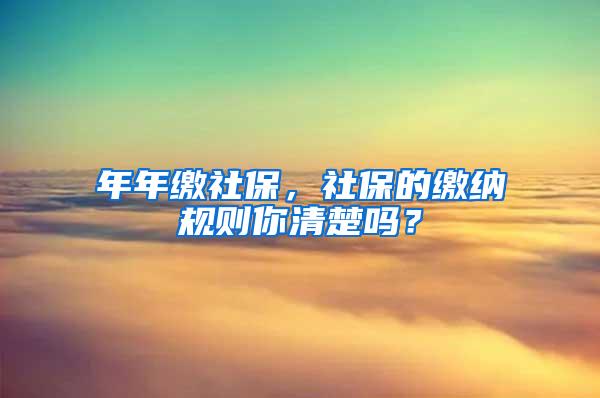 年年缴社保，社保的缴纳规则你清楚吗？